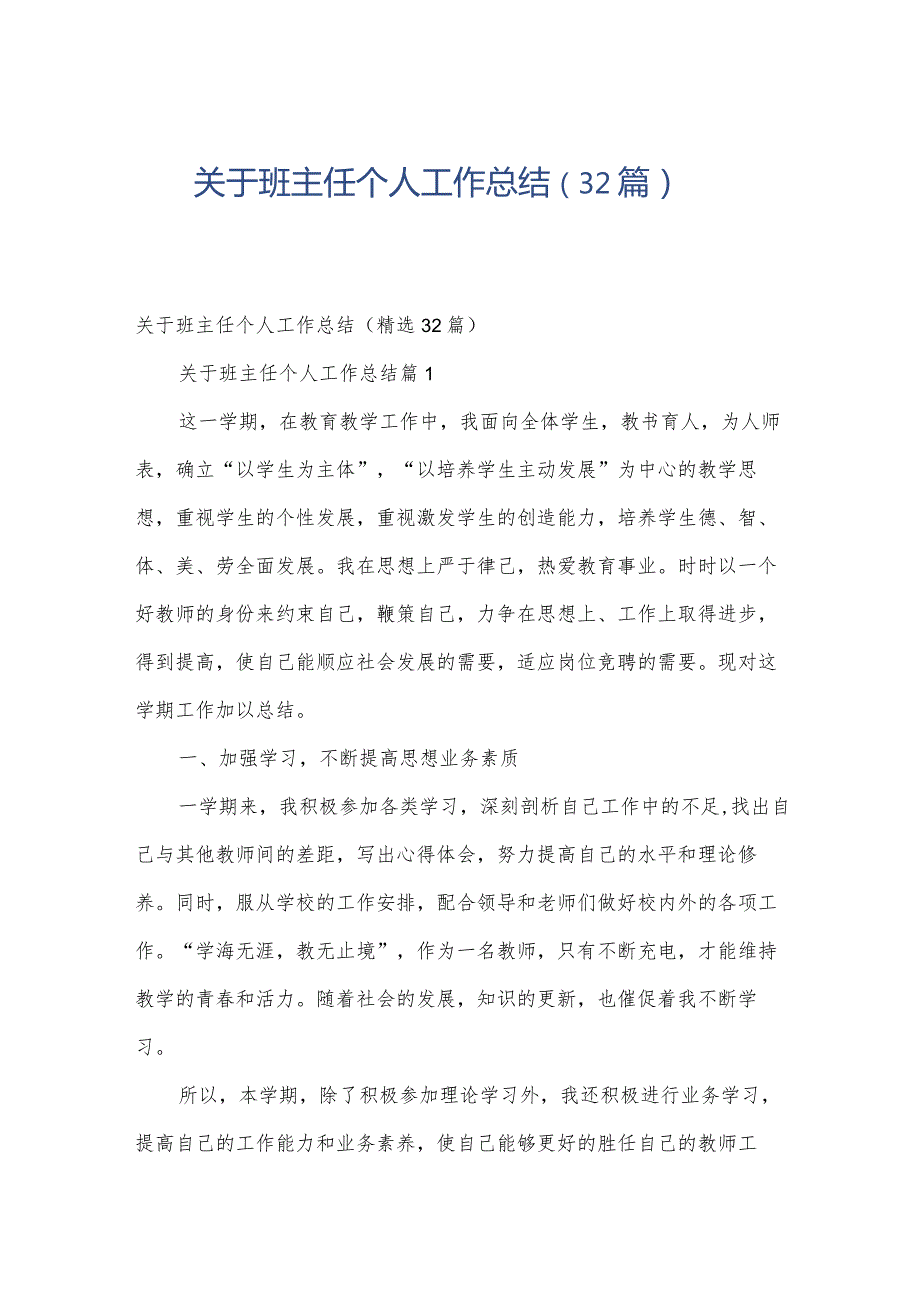 关于班主任个人工作总结（32篇）

关于班主任个人工作总结（精选32篇）

关于班主任个人工作总结篇1

这一学期，在教育教学工作中，我面向全体学生，教书育人，为人师表，确立“以学生为主体”，“以培养学生主动发展”为中心的教学思想，重视学生的个性发展，重视激发学生的创造能力，培养学生德、智、体、美、劳全面发展。我在思想上严于律己，热爱教育事业。时时以一个好教师的身份来约束自己，鞭策自己，力争在思想上、工作上取得进步，得到提高，使自己能顺应社会发展的需要，适应岗位竞聘的需要。现对这学期工作加以总结。

一、加强学习，不断提高思想业务素质

一学期来，我积极参加各类学习，深刻剖析自己工作中的不足，找出自己与其他教师间的差距，写出心得体会，努力提高自己的水平和理论修养。同时，服从学校的工作安排，配合领导和老师们做好校内外的各项工作。“学海无涯，教无止境”，作为一名教师，只有不断充电，才能维持教学的青春和活力。随着社会的发展，知识的更新，也催促着我不断学习。

所以，本学期，除了积极参加理论学习外，我还积极进行业务学习，提高自己的工作能力和业务素养，使自己能够更好的胜任自己的教师工